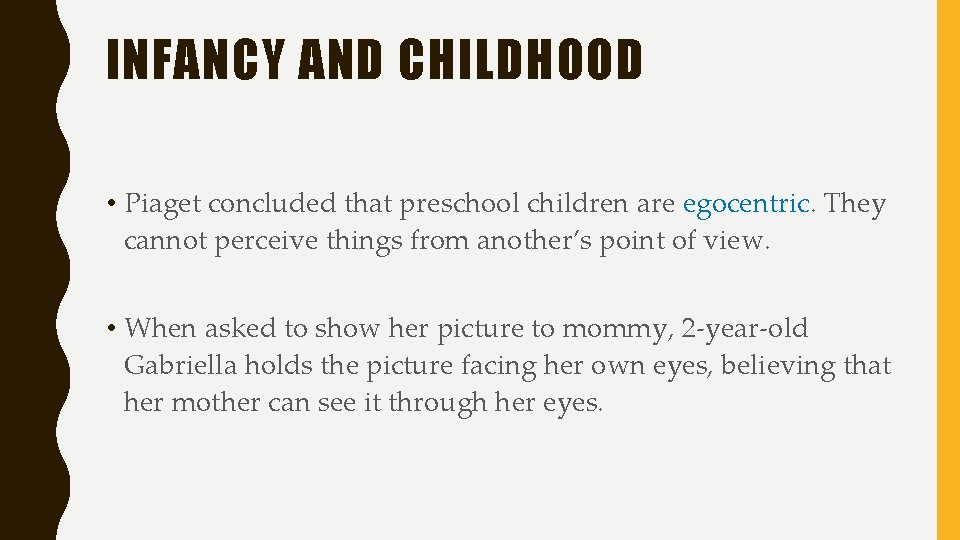 INFANCY AND CHILDHOOD

• Piaget concluded that preschool children are egocentric. They cannot perceive things from another's point of view.

• When asked to show her picture to mommy, 2-year-old Gabriella holds the picture facing her own eyes, believing that her mother can see it through her eyes.